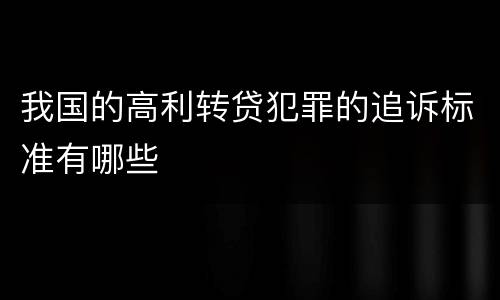 我国的高利转贷犯罪的追诉标准有哪些